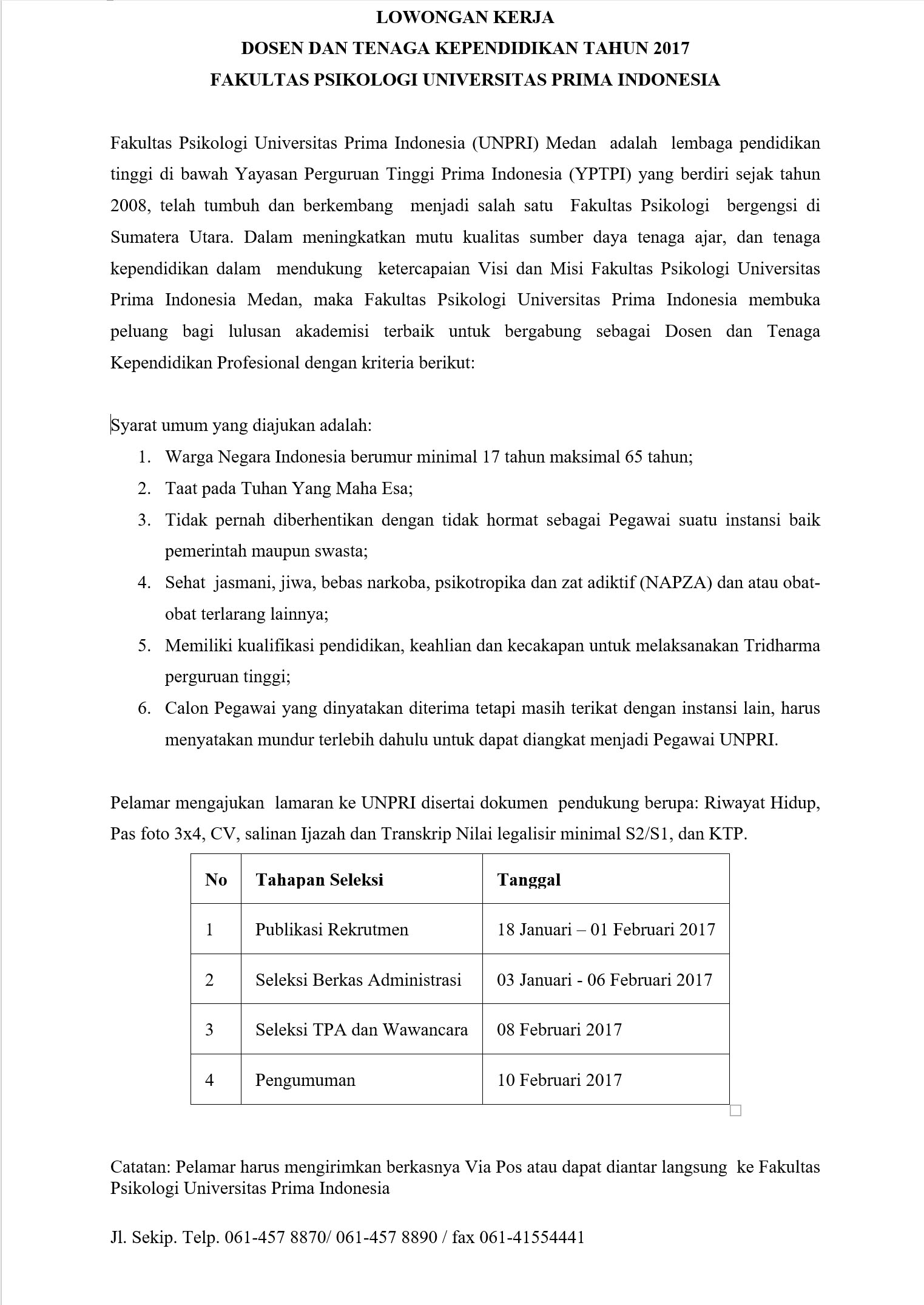 LOWONGAN KERJA
DOSEN DAN TENAGA KEPENDIDIKAN TAHUN 2017
FAKULTAS PSIKOLOGI UNIVERSITAS PRIMA INDONESIA

Fakultas Psikologi Universitas Prima Indonesia (UNPRI) Medan adalah lembaga pendidikan tinggi di bawah Yayasan Perguruan Tinggi Prima Indonesia (YPTPI) yang berdiri sejak tahun 2008, telah tumbuh dan berkembang menjadi salah satu Fakultas Psikologi bergengsi di Sumatera Utara. Dalam meningkatkan mutu kualitas sumber daya tenaga ajar, dan tenaga kependidikan dalam mendukung ketercapaian Visi dan Misi Fakultas Psikologi Universitas Prima Indonesia Medan, maka Fakultas Psikologi Universitas Prima Indonesia membuka peluang bagi lulusan akademisi terbaik untuk bergabung sebagai Dosen dan Tenaga Kependidikan Profesional dengan kriteria berikut:

Syarat umum yang diajukan adalah:
1. Warga Negara Indonesia berumur minimal 17 tahun maksimal 65 tahun;
2. Taat pada Tuhan Yang Maha Esa;
3. Tidak pernah diberhentikan dengan tidak hormat sebagai Pegawai suatu instansi baik pemerintah maupun swasta;
4. Sehat jasmani, jiwa, bebas narkoba, psikotropika dan zat adiktif (NAPZA) dan atau obat-obat terlarang lainnya;
5. Memiliki kualifikasi pendidikan, keahlian dan kecakapan untuk melaksanakan Tridharma perguruan tinggi;
6. Calon Pegawai yang dinyatakan diterima tetapi masih terikat dengan instansi lain, harus menyatakan mundur terlebih dahulu untuk dapat diangkat menjadi Pegawai UNPRI.

Pelamar mengajukan lamaran ke UNPRI disertai dokumen pendukung berupa: Riwayat Hidup, Pas foto 3x4, CV, salinan Ijazah dan Transkrip Nilai legalisir minimal S2/S1, dan KTP.

| No | Tahapan Seleksi | Tanggal |
|---|---|---|
| 1 | Publikasi Rekrutmen | 18 Januari – 01 Februari 2017 |
| 2 | Seleksi Berkas Administrasi | 03 Januari - 06 Februari 2017 |
| 3 | Seleksi TPA dan Wawancara | 08 Februari 2017 |
| 4 | Pengumuman | 10 Februari 2017 |

Catatan: Pelamar harus mengirimkan berkasnya Via Pos atau dapat diantar langsung ke Fakultas Psikologi Universitas Prima Indonesia

Jl. Sekip. Telp. 061-457 8870/ 061-457 8890 / fax 061-41554441